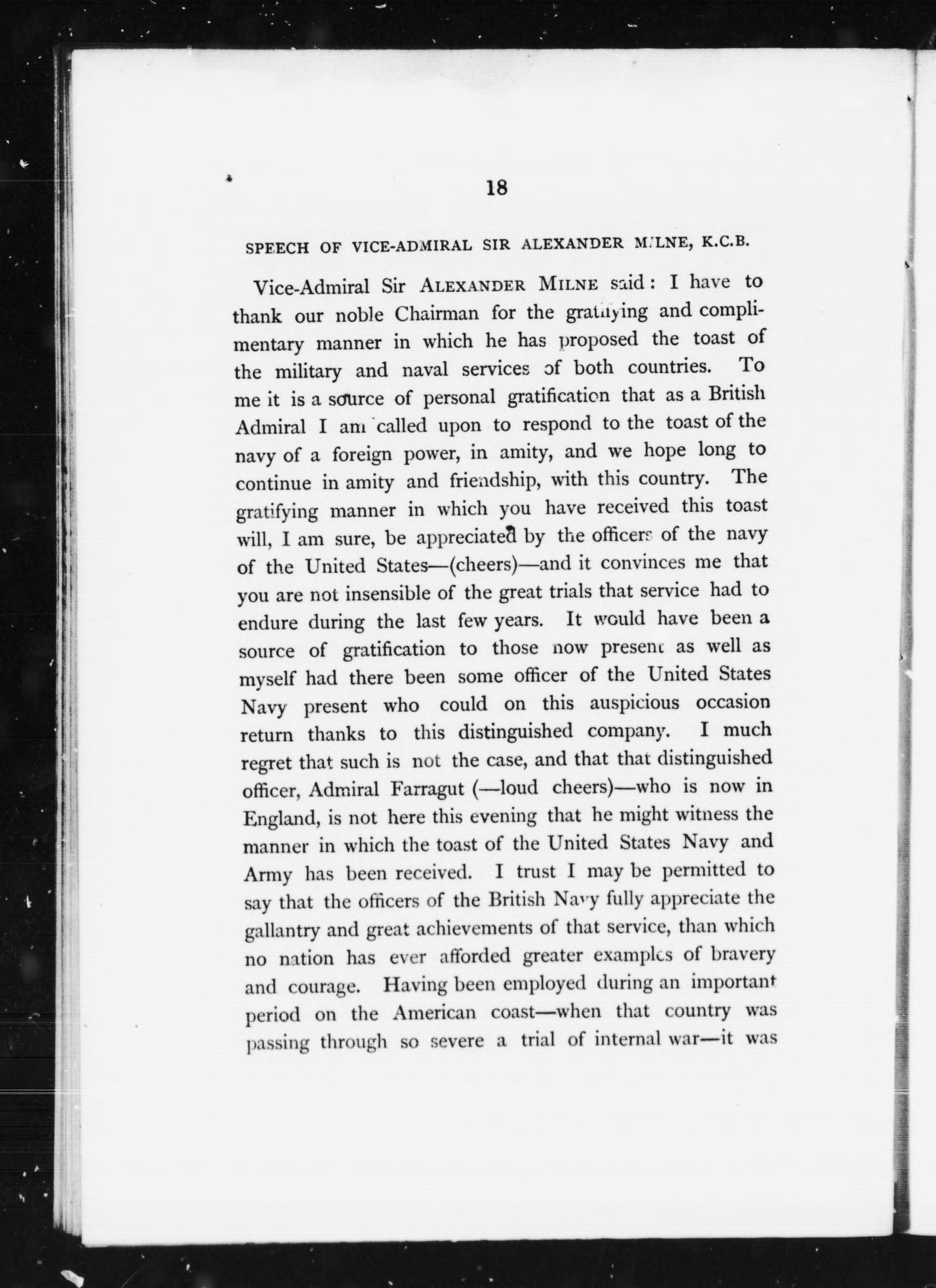 18

SPEECH OF VICE-ADMIRAL SIR ALEXANDER MILNE, K.C.B.

Vice-Admiral Sir ALEXANDER MILNE said: I have to thank our noble Chairman for the gratifying and complimentary manner in which he has proposed the toast of the military and naval services of both countries. To me it is a source of personal gratification that as a British Admiral I am called upon to respond to the toast of the navy of a foreign power, in amity, and we hope long to continue in amity and friendship, with this country. The gratifying manner in which you have received this toast will, I am sure, be appreciated by the officers of the navy of the United States—(cheers)—and it convinces me that you are not insensible of the great trials that service had to endure during the last few years. It would have been a source of gratification to those now present as well as myself had there been some officer of the United States Navy present who could on this auspicious occasion return thanks to this distinguished company. I much regret that such is not the case, and that that distinguished officer, Admiral Farragut (—loud cheers)—who is now in England, is not here this evening that he might witness the manner in which the toast of the United States Navy and Army has been received. I trust I may be permitted to say that the officers of the British Navy fully appreciate the gallantry and great achievements of that service, than which no nation has ever afforded greater examples of bravery and courage. Having been employed during an important period on the American coast—when that country was passing through so severe a trial of internal war—it was